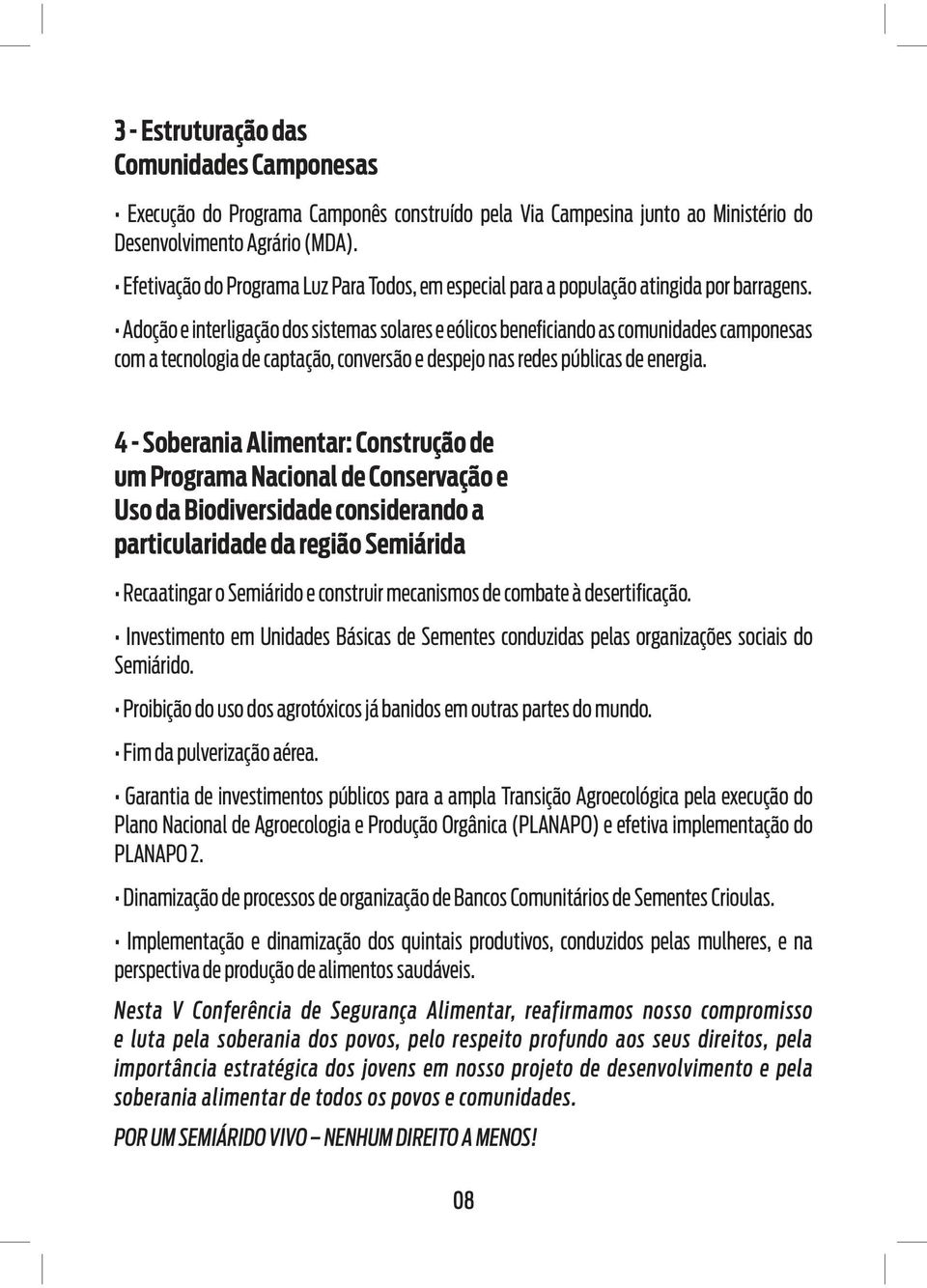 3 - Estruturação das Comunidades Camponesas

• Execução do Programa Camponês construído pela Via Campesina junto ao Ministério do Desenvolvimento Agrário (MDA).

• Efetivação do Programa Luz Para Todos, em especial para a população atingida por barragens.

• Adoção e interligação dos sistemas solares e eólicos beneficiando as comunidades camponesas com a tecnologia de captação, conversão e despejo nas redes públicas de energia.

4 - Soberania Alimentar: Construção de um Programa Nacional de Conservação e Uso da Biodiversidade considerando a particularidade da região Semiárida

• Recaatingar o Semiárido e construir mecanismos de combate à desertificação.

• Investimento em Unidades Básicas de Sementes conduzidas pelas organizações sociais do Semiárido.

• Proibição do uso dos agrotóxicos já banidos em outras partes do mundo.

• Fim da pulverização aérea.

• Garantia de investimentos públicos para a ampla Transição Agroecológica pela execução do Plano Nacional de Agroecologia e Produção Orgânica (PLANAPO) e efetiva implementação do PLANAPO 2.

• Dinamização de processos de organização de Bancos Comunitários de Sementes Crioulas.

• Implementação e dinamização dos quintais produtivos, conduzidos pelas mulheres, e na perspectiva de produção de alimentos saudáveis.

Nesta V Conferência de Segurança Alimentar, reafirmamos nosso compromisso e luta pela soberania dos povos, pelo respeito profundo aos seus direitos, pela importância estratégica dos jovens em nosso projeto de desenvolvimento e pela soberania alimentar de todos os povos e comunidades.

POR UM SEMIÁRIDO VIVO – NENHUM DIREITO A MENOS!

08